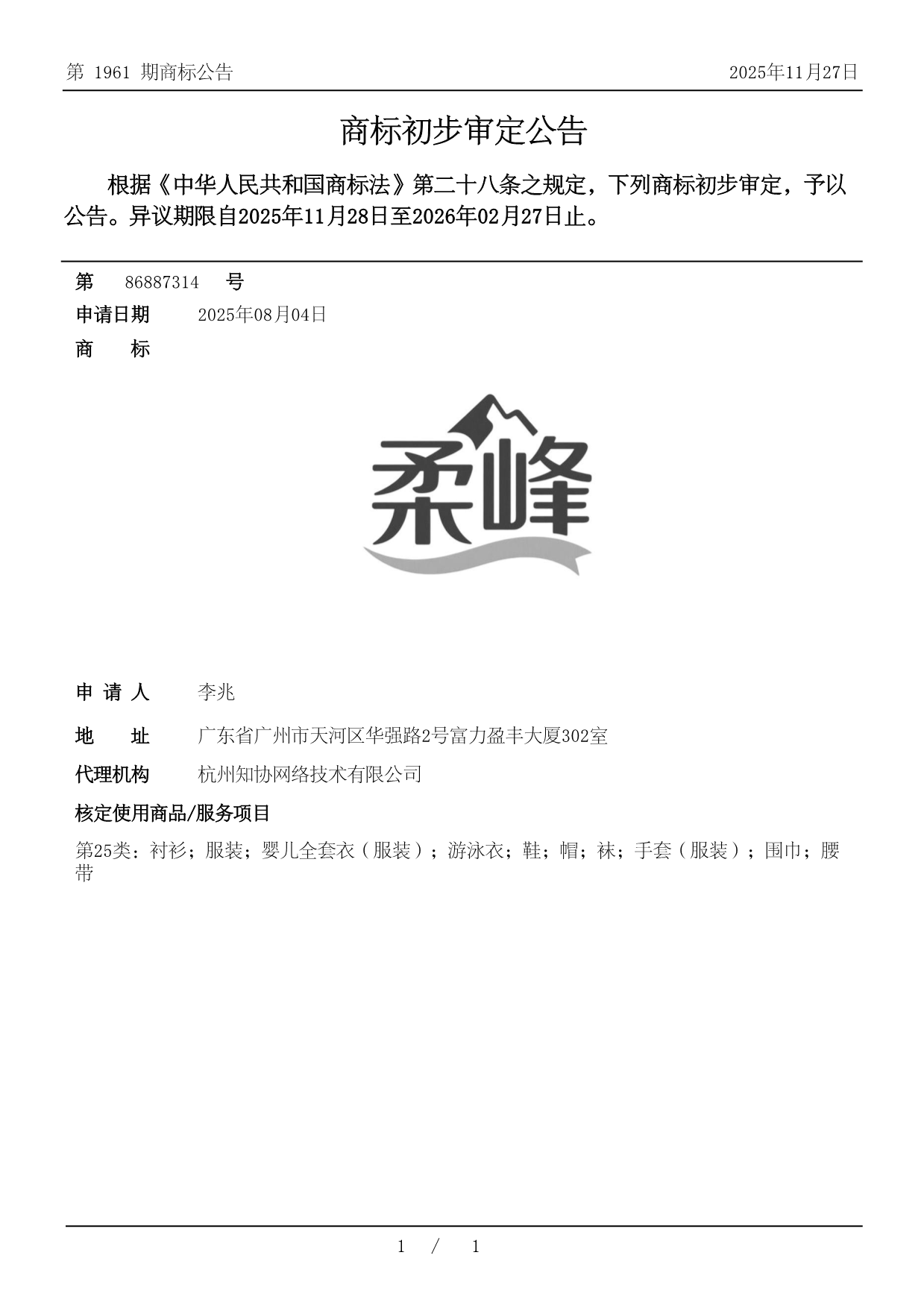 第 1961 期商标公告　　2025年11月27日

商标初步审定公告

根据《中华人民共和国商标法》第二十八条之规定，下列商标初步审定，予以公告。异议期限自2025年11月28日至2026年02月27日止。

第　86887314　号

申请日期　2025年08月04日

商　标

柔峰

申 请 人　李兆

地　址　广东省广州市天河区华强路2号富力盈丰大厦302室

代理机构　杭州知协网络技术有限公司

核定使用商品/服务项目

第25类：衬衫；服装；婴儿全套衣（服装）；游泳衣；鞋；帽；袜；手套（服装）；围巾；腰带

1 / 1